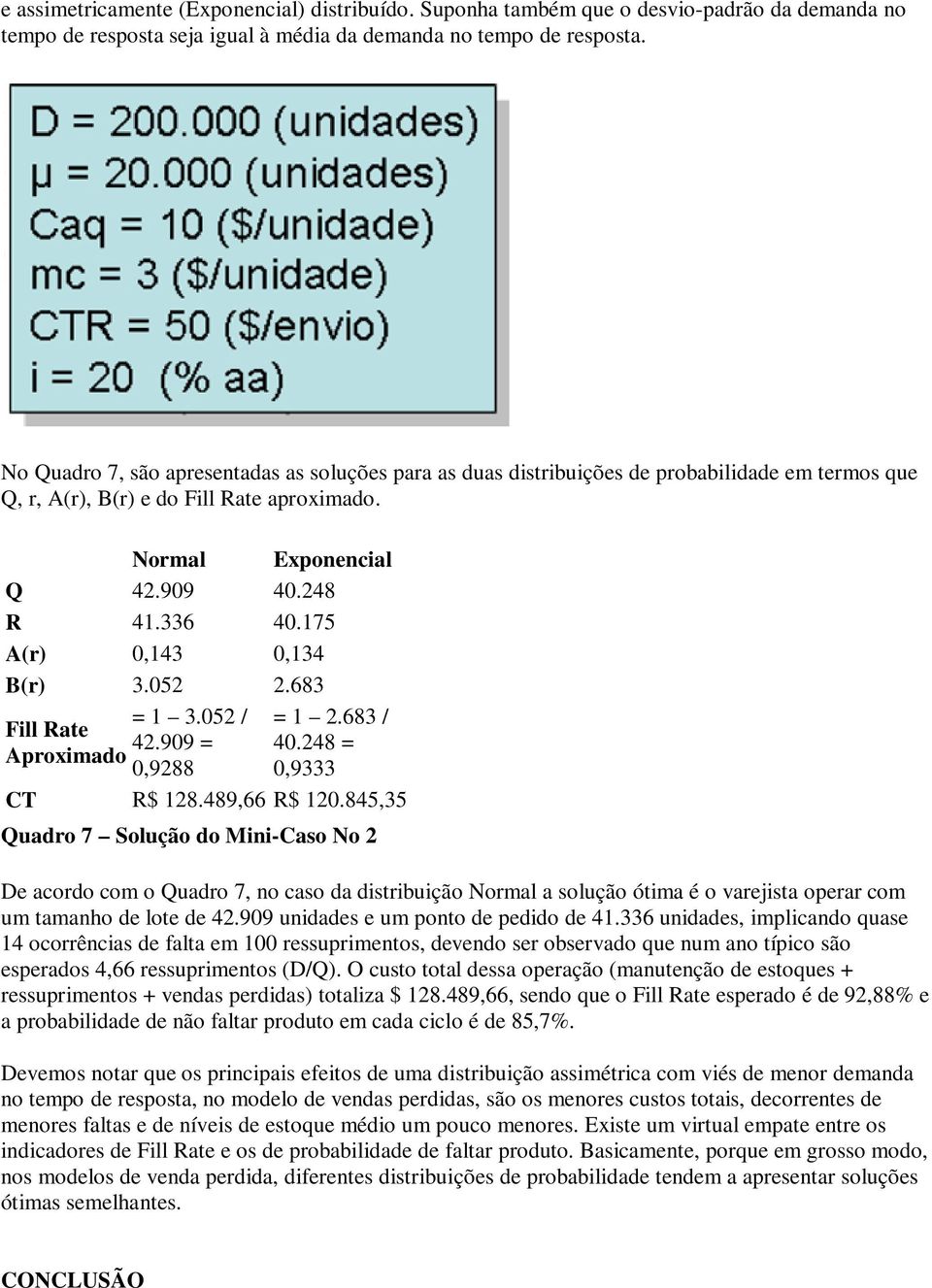 e assimetricamente (Exponencial) distribuído. Suponha também que o desvio-padrão da demanda no tempo de resposta seja igual à média da demanda no tempo de resposta.

D = 200.000 (unidades)
μ = 20.000 (unidades)
Caq = 10 ($/unidade)
mc = 3 ($/unidade)
CTR = 50 ($/envio)
i = 20 (% aa)

No Quadro 7, são apresentadas as soluções para as duas distribuições de probabilidade em termos que Q, r, A(r), B(r) e do Fill Rate aproximado.

| | Normal | Exponencial |
|---|---|---|
| Q | 42.909 | 40.248 |
| R | 41.336 | 40.175 |
| A(r) | 0,143 | 0,134 |
| B(r) | 3.052 | 2.683 |
| Fill Rate Aproximado | = 1 – 3.052 / 42.909 = 0,9288 | = 1 – 2.683 / 40.248 = 0,9333 |
| CT | R$ 128.489,66 | R$ 120.845,35 |

Quadro 7 – Solução do Mini-Caso No 2

De acordo com o Quadro 7, no caso da distribuição Normal a solução ótima é o varejista operar com um tamanho de lote de 42.909 unidades e um ponto de pedido de 41.336 unidades, implicando quase 14 ocorrências de falta em 100 ressuprimentos, devendo ser observado que num ano típico são esperados 4,66 ressuprimentos (D/Q). O custo total dessa operação (manutenção de estoques + ressuprimentos + vendas perdidas) totaliza $ 128.489,66, sendo que o Fill Rate esperado é de 92,88% e a probabilidade de não faltar produto em cada ciclo é de 85,7%.

Devemos notar que os principais efeitos de uma distribuição assimétrica com viés de menor demanda no tempo de resposta, no modelo de vendas perdidas, são os menores custos totais, decorrentes de menores faltas e de níveis de estoque médio um pouco menores. Existe um virtual empate entre os indicadores de Fill Rate e os de probabilidade de faltar produto. Basicamente, porque em grosso modo, nos modelos de venda perdida, diferentes distribuições de probabilidade tendem a apresentar soluções ótimas semelhantes.

CONCLUSÃO